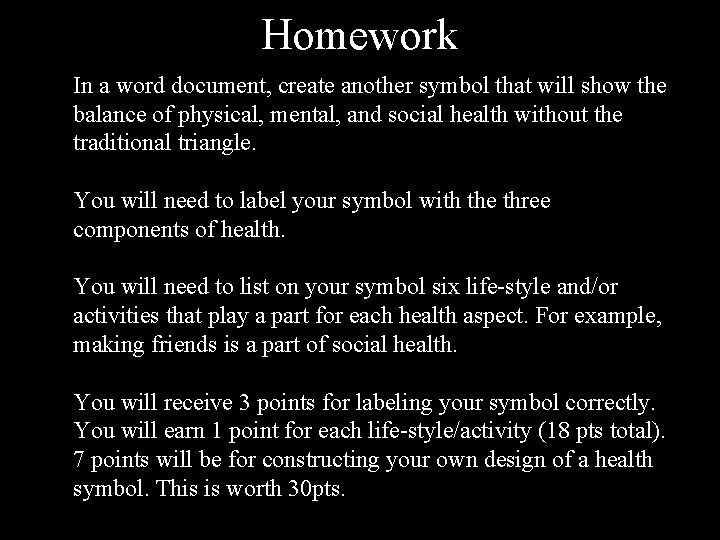 Homework

In a word document, create another symbol that will show the balance of physical, mental, and social health without the traditional triangle.

You will need to label your symbol with the three components of health.

You will need to list on your symbol six life-style and/or activities that play a part for each health aspect. For example, making friends is a part of social health.

You will receive 3 points for labeling your symbol correctly. You will earn 1 point for each life-style/activity (18 pts total). 7 points will be for constructing your own design of a health symbol. This is worth 30pts.